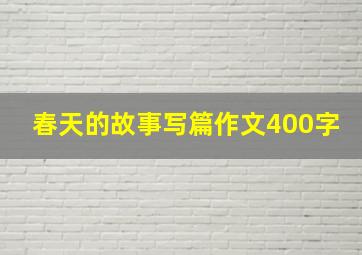 春天的故事写篇作文400字